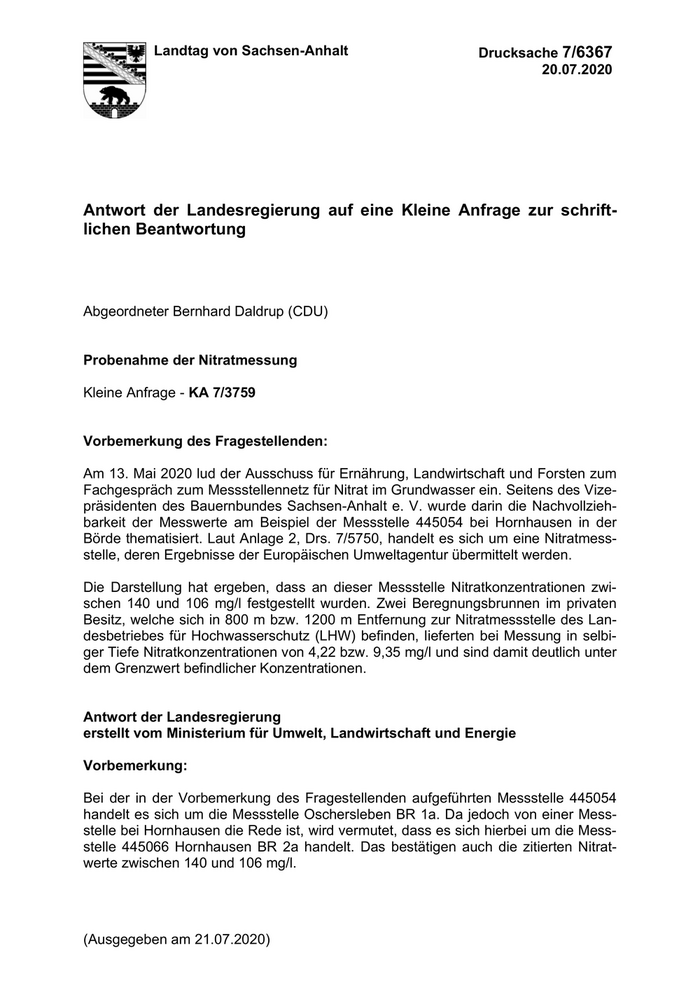 Landtag von Sachsen-Anhalt

Drucksache 7/6367
20.07.2020

Antwort der Landesregierung auf eine Kleine Anfrage zur schriftlichen Beantwortung

Abgeordneter Bernhard Daldrup (CDU)

Probenahme der Nitratmessung

Kleine Anfrage - KA 7/3759

Vorbemerkung des Fragestellenden:

Am 13. Mai 2020 lud der Ausschuss für Ernährung, Landwirtschaft und Forsten zum Fachgespräch zum Messstellennetz für Nitrat im Grundwasser ein. Seitens des Vizepräsidenten des Bauernbundes Sachsen-Anhalt e. V. wurde darin die Nachvollziehbarkeit der Messwerte am Beispiel der Messstelle 445054 bei Hornhausen in der Börde thematisiert. Laut Anlage 2, Drs. 7/5750, handelt es sich um eine Nitratmessstelle, deren Ergebnisse der Europäischen Umweltagentur übermittelt werden.

Die Darstellung hat ergeben, dass an dieser Messstelle Nitratkonzentrationen zwischen 140 und 106 mg/l festgestellt wurden. Zwei Beregnungsbrunnen im privaten Besitz, welche sich in 800 m bzw. 1200 m Entfernung zur Nitratmessstelle des Landesbetriebes für Hochwasserschutz (LHW) befinden, lieferten bei Messung in selbiger Tiefe Nitratkonzentrationen von 4,22 bzw. 9,35 mg/l und sind damit deutlich unter dem Grenzwert befindlicher Konzentrationen.

Antwort der Landesregierung
erstellt vom Ministerium für Umwelt, Landwirtschaft und Energie

Vorbemerkung:

Bei der in der Vorbemerkung des Fragestellenden aufgeführten Messstelle 445054 handelt es sich um die Messstelle Oschersleben BR 1a. Da jedoch von einer Messstelle bei Hornhausen die Rede ist, wird vermutet, dass es sich hierbei um die Messstelle 445066 Hornhausen BR 2a handelt. Das bestätigen auch die zitierten Nitratwerte zwischen 140 und 106 mg/l.

(Ausgegeben am 21.07.2020)